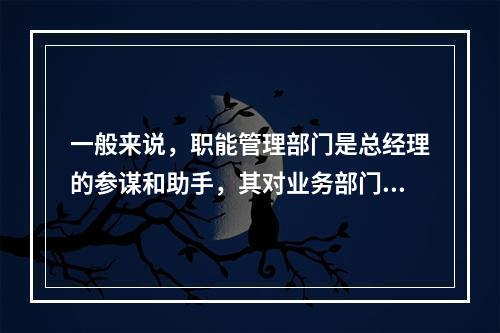 一般来说，职能管理部门是总经理的参谋和助手，其对业务部门...